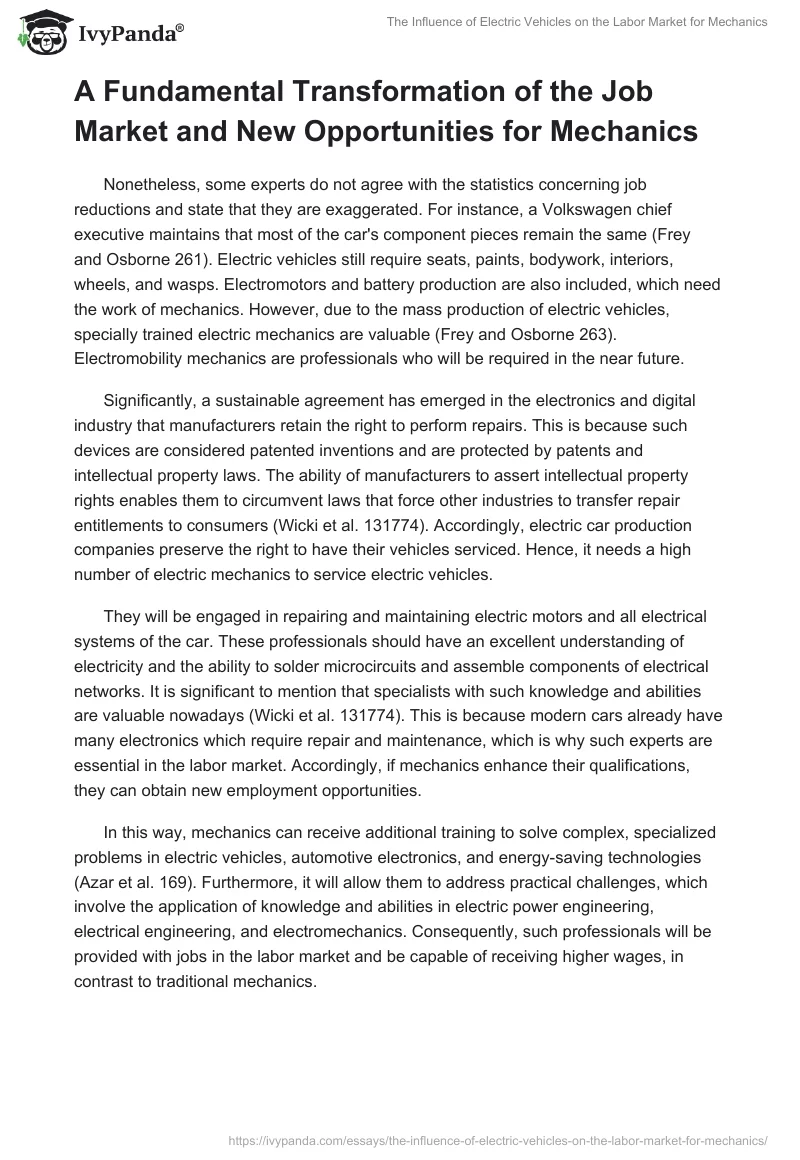 IvyPanda®

The Influence of Electric Vehicles on the Labor Market for Mechanics

A Fundamental Transformation of the Job Market and New Opportunities for Mechanics

Nonetheless, some experts do not agree with the statistics concerning job reductions and state that they are exaggerated. For instance, a Volkswagen chief executive maintains that most of the car's component pieces remain the same (Frey and Osborne 261). Electric vehicles still require seats, paints, bodywork, interiors, wheels, and wasps. Electromotors and battery production are also included, which need the work of mechanics. However, due to the mass production of electric vehicles, specially trained electric mechanics are valuable (Frey and Osborne 263). Electromobility mechanics are professionals who will be required in the near future.

Significantly, a sustainable agreement has emerged in the electronics and digital industry that manufacturers retain the right to perform repairs. This is because such devices are considered patented inventions and are protected by patents and intellectual property laws. The ability of manufacturers to assert intellectual property rights enables them to circumvent laws that force other industries to transfer repair entitlements to consumers (Wicki et al. 131774). Accordingly, electric car production companies preserve the right to have their vehicles serviced. Hence, it needs a high number of electric mechanics to service electric vehicles.

They will be engaged in repairing and maintaining electric motors and all electrical systems of the car. These professionals should have an excellent understanding of electricity and the ability to solder microcircuits and assemble components of electrical networks. It is significant to mention that specialists with such knowledge and abilities are valuable nowadays (Wicki et al. 131774). This is because modern cars already have many electronics which require repair and maintenance, which is why such experts are essential in the labor market. Accordingly, if mechanics enhance their qualifications, they can obtain new employment opportunities.

In this way, mechanics can receive additional training to solve complex, specialized problems in electric vehicles, automotive electronics, and energy-saving technologies (Azar et al. 169). Furthermore, it will allow them to address practical challenges, which involve the application of knowledge and abilities in electric power engineering, electrical engineering, and electromechanics. Consequently, such professionals will be provided with jobs in the labor market and be capable of receiving higher wages, in contrast to traditional mechanics.

https://ivypanda.com/essays/the-influence-of-electric-vehicles-on-the-labor-market-for-mechanics/